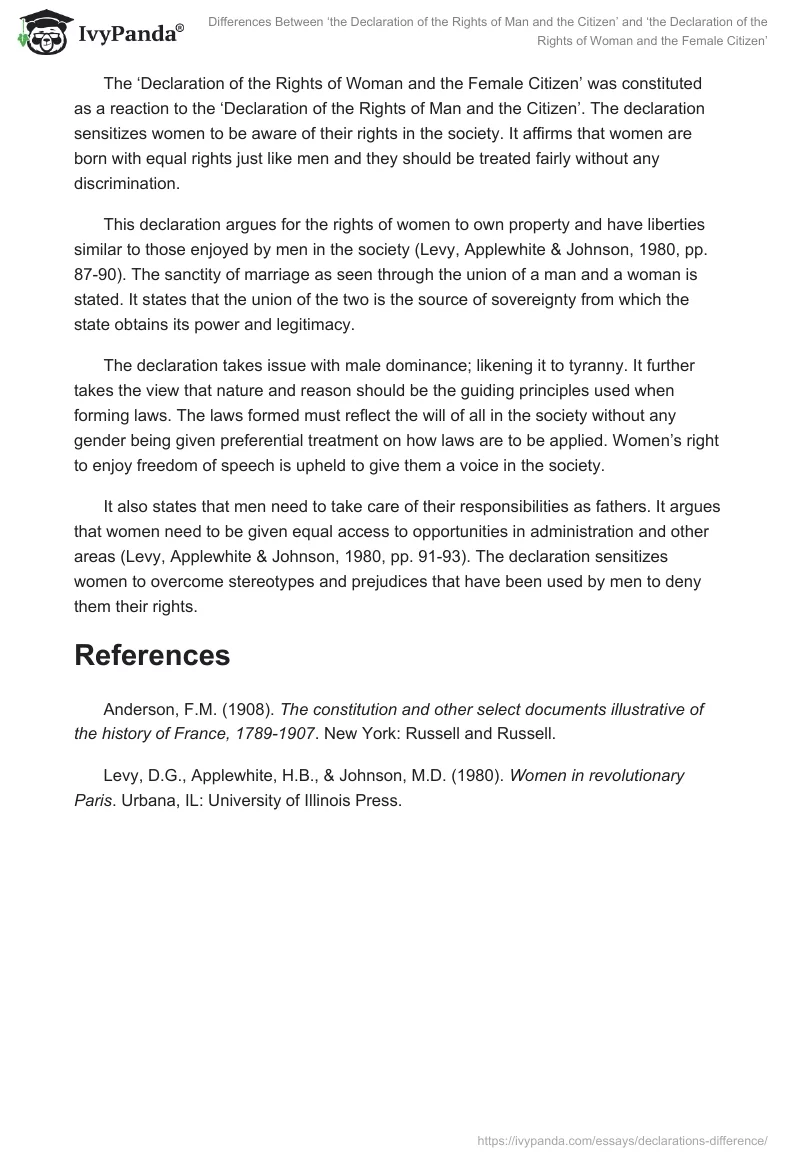 IvyPanda®

Differences Between 'the Declaration of the Rights of Man and the Citizen' and 'the Declaration of the Rights of Woman and the Female Citizen'

The 'Declaration of the Rights of Woman and the Female Citizen' was constituted as a reaction to the 'Declaration of the Rights of Man and the Citizen'. The declaration sensitizes women to be aware of their rights in the society. It affirms that women are born with equal rights just like men and they should be treated fairly without any discrimination.

This declaration argues for the rights of women to own property and have liberties similar to those enjoyed by men in the society (Levy, Applewhite & Johnson, 1980, pp. 87-90). The sanctity of marriage as seen through the union of a man and a woman is stated. It states that the union of the two is the source of sovereignty from which the state obtains its power and legitimacy.

The declaration takes issue with male dominance; likening it to tyranny. It further takes the view that nature and reason should be the guiding principles used when forming laws. The laws formed must reflect the will of all in the society without any gender being given preferential treatment on how laws are to be applied. Women's right to enjoy freedom of speech is upheld to give them a voice in the society.

It also states that men need to take care of their responsibilities as fathers. It argues that women need to be given equal access to opportunities in administration and other areas (Levy, Applewhite & Johnson, 1980, pp. 91-93). The declaration sensitizes women to overcome stereotypes and prejudices that have been used by men to deny them their rights.

References

Anderson, F.M. (1908). The constitution and other select documents illustrative of the history of France, 1789-1907. New York: Russell and Russell.

Levy, D.G., Applewhite, H.B., & Johnson, M.D. (1980). Women in revolutionary Paris. Urbana, IL: University of Illinois Press.

https://ivypanda.com/essays/declarations-difference/